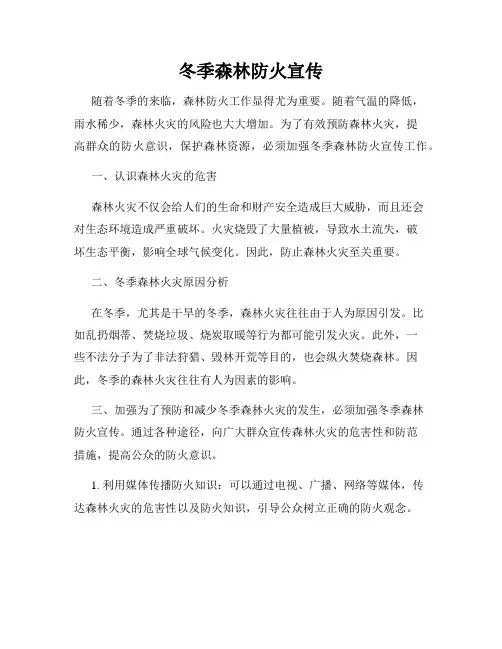 冬季森林防火宣传

随着冬季的来临，森林防火工作显得尤为重要。随着气温的降低，雨水稀少，森林火灾的风险也大大增加。为了有效预防森林火灾，提高群众的防火意识，保护森林资源，必须加强冬季森林防火宣传工作。

一、认识森林火灾的危害

森林火灾不仅会给人们的生命和财产安全造成巨大威胁，而且还会对生态环境造成严重破坏。火灾烧毁了大量植被，导致水土流失，破坏生态平衡，影响全球气候变化。因此，防止森林火灾至关重要。

二、冬季森林火灾原因分析

在冬季，尤其是干旱的冬季，森林火灾往往由于人为原因引发。比如乱扔烟蒂、焚烧垃圾、烧炭取暖等行为都可能引发火灾。此外，一些不法分子为了非法狩猎、毁林开荒等目的，也会纵火焚烧森林。因此，冬季的森林火灾往往有人为因素的影响。

三、加强为了预防和减少冬季森林火灾的发生，必须加强冬季森林防火宣传。通过各种途径，向广大群众宣传森林火灾的危害性和防范措施，提高公众的防火意识。

1. 利用媒体传播防火知识：可以通过电视、广播、网络等媒体，传达森林火灾的危害性以及防火知识，引导公众树立正确的防火观念。